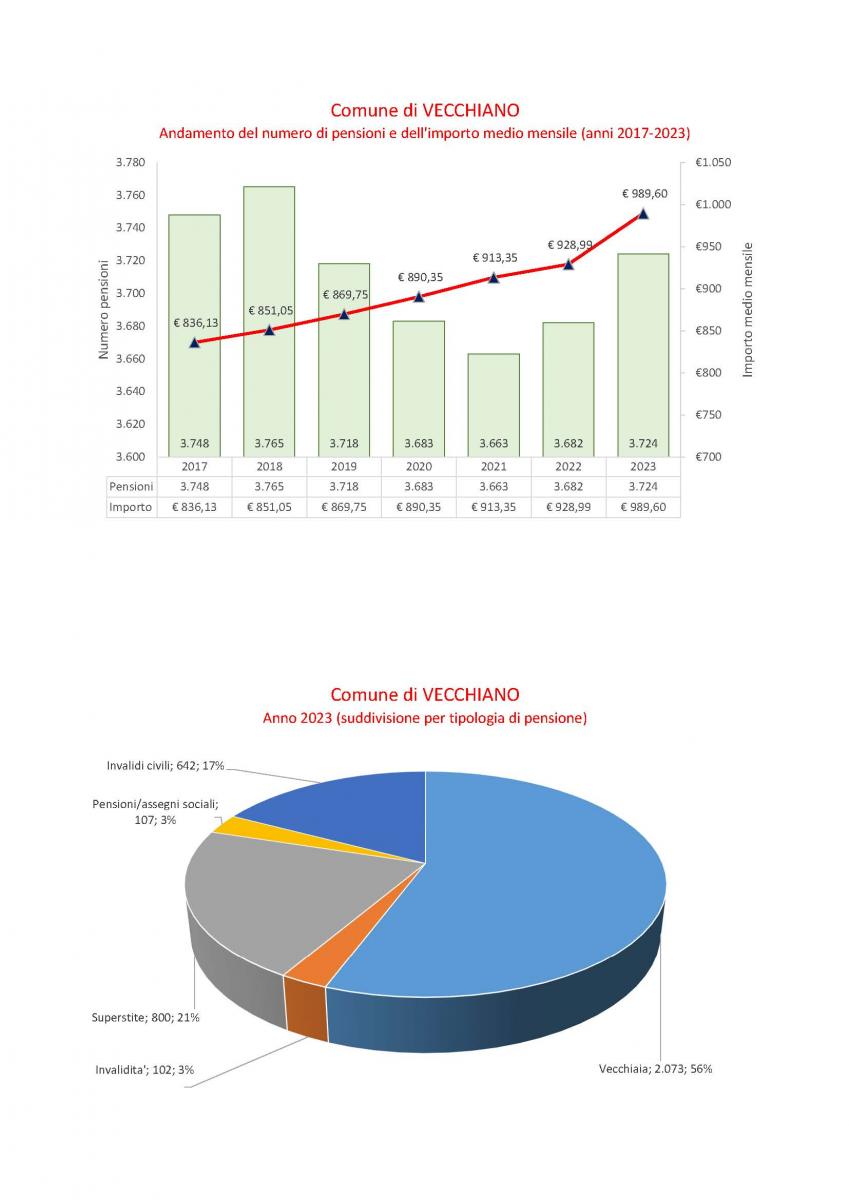 Comune di VECCHIANO
Andamento del numero di pensioni e dell'importo medio mensile (anni 2017-2023)

Numero pensioni
3.780
3.760
3.740
3.720
3.700
3.680
3.660
3.640
3.620
3.600

Importo medio mensile
€1.050
€1.000
€950
€900
€850
€800
€750
€700

€ 836,13
€ 851,05
€ 869,75
€ 890,35
€ 913,35
€ 928,99
€ 989,60

3.748
3.765
3.718
3.683
3.663
3.682
3.724

| | 2017 | 2018 | 2019 | 2020 | 2021 | 2022 | 2023 |
|---|---|---|---|---|---|---|---|
| Pensioni | 3.748 | 3.765 | 3.718 | 3.683 | 3.663 | 3.682 | 3.724 |
| Importo | € 836,13 | € 851,05 | € 869,75 | € 890,35 | € 913,35 | € 928,99 | € 989,60 |

Comune di VECCHIANO
Anno 2023 (suddivisione per tipologia di pensione)

Invalidi civili; 642; 17%
Pensioni/assegni sociali; 107; 3%
Superstite; 800; 21%
Invalidita'; 102; 3%
Vecchiaia; 2.073; 56%